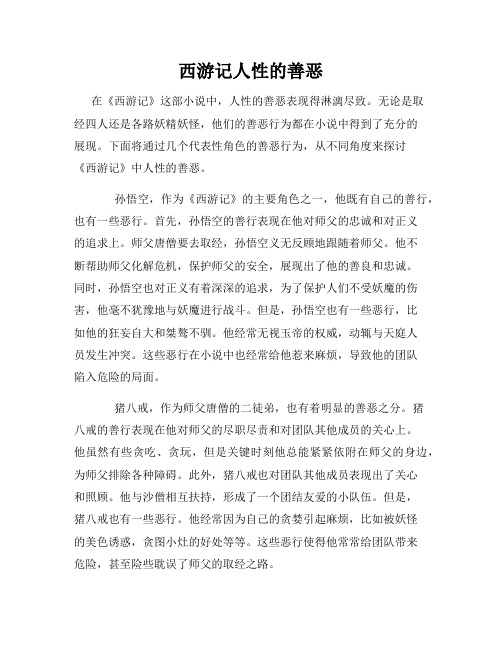 西游记人性的善恶

在《西游记》这部小说中，人性的善恶表现得淋漓尽致。无论是取经四人还是各路妖精妖怪，他们的善恶行为都在小说中得到了充分的展现。下面将通过几个代表性角色的善恶行为，从不同角度来探讨《西游记》中人性的善恶。

孙悟空，作为《西游记》的主要角色之一，他既有自己的善行，也有一些恶行。首先，孙悟空的善行表现在他对师父的忠诚和对正义的追求上。师父唐僧要去取经，孙悟空义无反顾地跟随着师父。他不断帮助师父化解危机，保护师父的安全，展现出了他的善良和忠诚。同时，孙悟空也对正义有着深深的追求，为了保护人们不受妖魔的伤害，他毫不犹豫地与妖魔进行战斗。但是，孙悟空也有一些恶行，比如他的狂妄自大和桀骜不驯。他经常无视玉帝的权威，动辄与天庭人员发生冲突。这些恶行在小说中也经常给他惹来麻烦，导致他的团队陷入危险的局面。

猪八戒，作为师父唐僧的二徒弟，也有着明显的善恶之分。猪八戒的善行表现在他对师父的尽职尽责和对团队其他成员的关心上。他虽然有些贪吃、贪玩，但是关键时刻他总能紧紧依附在师父的身边，为师父排除各种障碍。此外，猪八戒也对团队其他成员表现出了关心和照顾。他与沙僧相互扶持，形成了一个团结友爱的小队伍。但是，猪八戒也有一些恶行。他经常因为自己的贪婪引起麻烦，比如被妖怪的美色诱惑，贪图小灶的好处等等。这些恶行使得他常常给团队带来危险，甚至险些耽误了师父的取经之路。